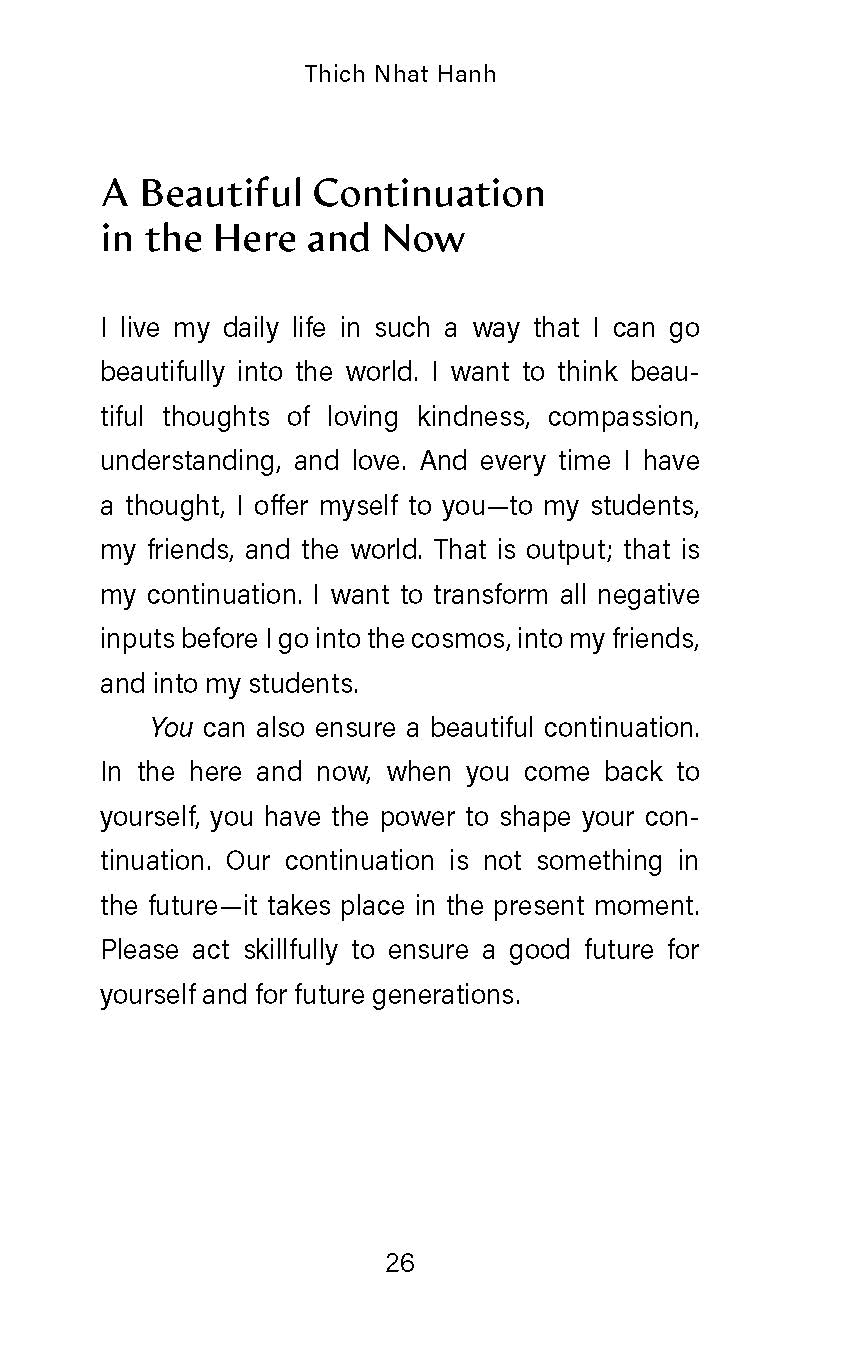 Thich Nhat Hanh

A Beautiful Continuation in the Here and Now

I live my daily life in such a way that I can go beautifully into the world. I want to think beautiful thoughts of loving kindness, compassion, understanding, and love. And every time I have a thought, I offer myself to you—to my students, my friends, and the world. That is output; that is my continuation. I want to transform all negative inputs before I go into the cosmos, into my friends, and into my students.

You can also ensure a beautiful continuation. In the here and now, when you come back to yourself, you have the power to shape your continuation. Our continuation is not something in the future—it takes place in the present moment. Please act skillfully to ensure a good future for yourself and for future generations.

26